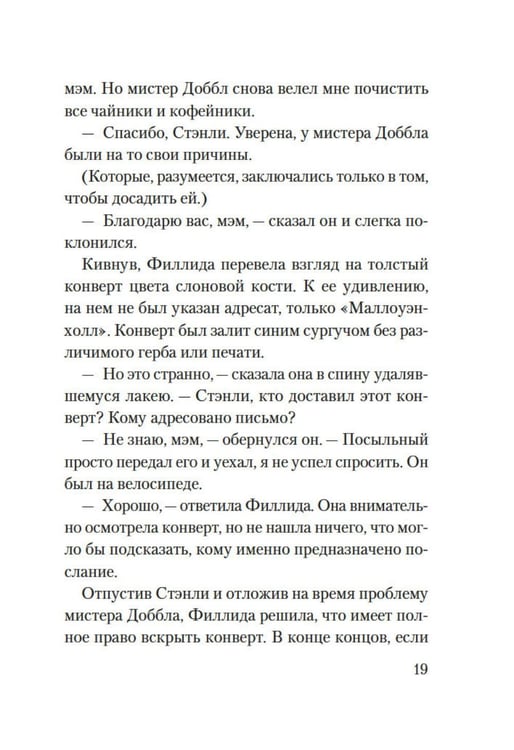 мэм. Но мистер Доббл снова велел мне почистить все чайники и кофейники.

— Спасибо, Стэнли. Уверена, у мистера Доббла были на то свои причины.

(Которые, разумеется, заключались только в том, чтобы досадить ей.)

— Благодарю вас, мэм, — сказал он и слегка поклонился.

Кивнув, Филлида перевела взгляд на толстый конверт цвета слоновой кости. К ее удивлению, на нем не был указан адресат, только «Маллоуэнхолл». Конверт был залит синим сургучом без различимого герба или печати.

— Но это странно, — сказала она в спину удалявшемуся лакею. — Стэнли, кто доставил этот конверт? Кому адресовано письмо?

— Не знаю, мэм, — обернулся он. — Посыльный просто передал его и уехал, я не успел спросить. Он был на велосипеде.

— Хорошо, — ответила Филлида. Она внимательно осмотрела конверт, но не нашла ничего, что могло бы подсказать, кому именно предназначено послание.

Отпустив Стэнли и отложив на время проблему мистера Доббла, Филлида решила, что имеет полное право вскрыть конверт. В конце концов, если

19